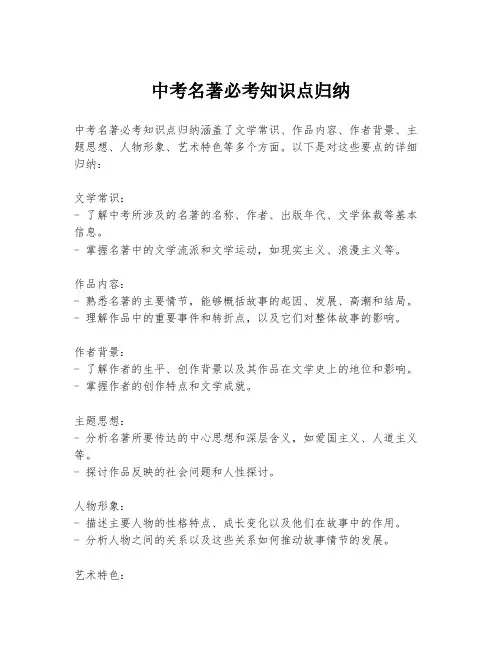 中考名著必考知识点归纳

中考名著必考知识点归纳涵盖了文学常识、作品内容、作者背景、主题思想、人物形象、艺术特色等多个方面。以下是对这些要点的详细归纳：

文学常识：
- 了解中考所涉及的名著的名称、作者、出版年代、文学体裁等基本信息。
- 掌握名著中的文学流派和文学运动，如现实主义、浪漫主义等。

作品内容：
- 熟悉名著的主要情节，能够概括故事的起因、发展、高潮和结局。
- 理解作品中的重要事件和转折点，以及它们对整体故事的影响。

作者背景：
- 了解作者的生平、创作背景以及其作品在文学史上的地位和影响。
- 掌握作者的创作特点和文学成就。

主题思想：
- 分析名著所要传达的中心思想和深层含义，如爱国主义、人道主义等。
- 探讨作品反映的社会问题和人性探讨。

人物形象：
- 描述主要人物的性格特点、成长变化以及他们在故事中的作用。
- 分析人物之间的关系以及这些关系如何推动故事情节的发展。

艺术特色：